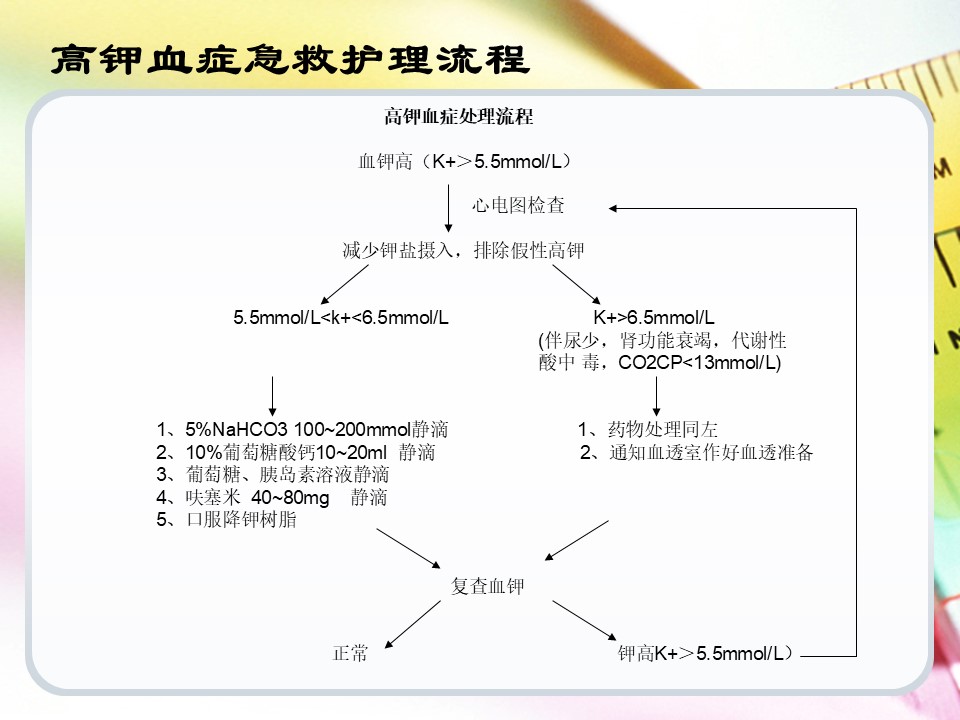 高钾血症急救护理流程

高钾血症处理流程

血钾高（K+＞5.5mmol/L）

心电图检查

减少钾盐摄入，排除假性高钾

5.5mmol/L<k+<6.5mmol/L

K+>6.5mmol/L
(伴尿少，肾功能衰竭，代谢性酸中 毒，CO2CP<13mmol/L)

1、5%NaHCO3 100~200mmol静滴
2、10%葡萄糖酸钙10~20ml 静滴
3、葡萄糖、胰岛素溶液静滴
4、呋塞米 40~80mg 静滴
5、口服降钾树脂

1、药物处理同左
2、通知血透室作好血透准备

复查血钾

正常

钾高K+＞5.5mmol/L）